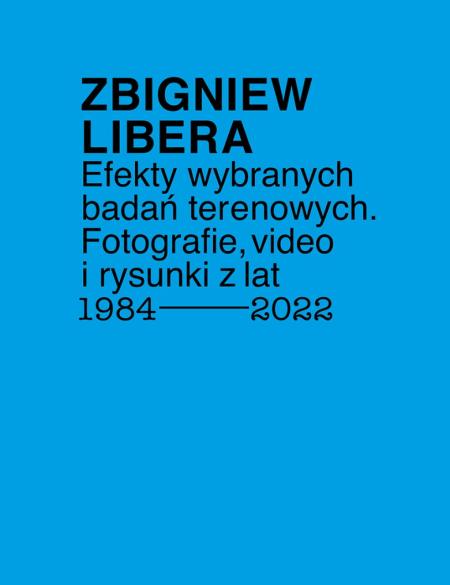 ZBIGNIEW
LIBERA
Efekty wybranych badań terenowych. Fotografie, video i rysunki z lat
1984——2022